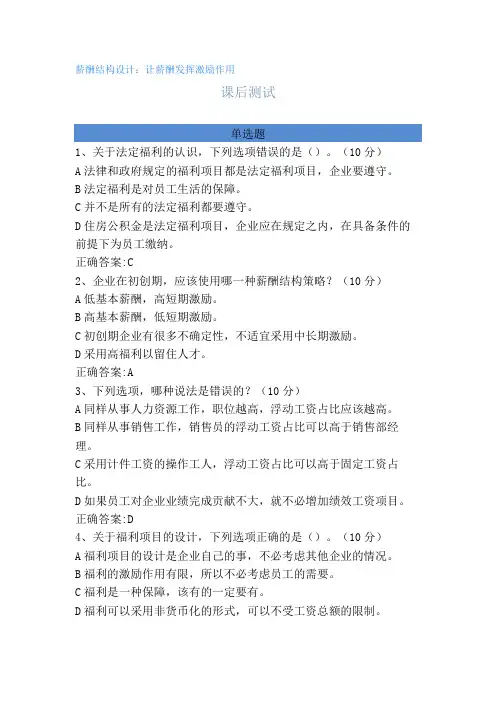 薪酬结构设计：让薪酬发挥激励作用

课后测试

单选题

1、关于法定福利的认识，下列选项错误的是（）。（10 分）
A 法律和政府规定的福利项目都是法定福利项目，企业要遵守。
B 法定福利是对员工生活的保障。
C 并不是所有的法定福利都要遵守。
D 住房公积金是法定福利项目，企业应在规定之内，在具备条件的前提下为员工缴纳。
正确答案:C

2、企业在初创期，应该使用哪一种薪酬结构策略？（10 分）
A 低基本薪酬，高短期激励。
B 高基本薪酬，低短期激励。
C 初创期企业有很多不确定性，不适宜采用中长期激励。
D 采用高福利以留住人才。
正确答案:A

3、下列选项，哪种说法是错误的？（10 分）
A 同样从事人力资源工作，职位越高，浮动工资占比应该越高。
B 同样从事销售工作，销售员的浮动工资占比可以高于销售部经理。
C 采用计件工资的操作工人，浮动工资占比可以高于固定工资占比。
D 如果员工对企业业绩完成贡献不大，就不必增加绩效工资项目。
正确答案:D

4、关于福利项目的设计，下列选项正确的是（）。（10 分）
A 福利项目的设计是企业自己的事，不必考虑其他企业的情况。
B 福利的激励作用有限，所以不必考虑员工的需要。
C 福利是一种保障，该有的一定要有。
D 福利可以采用非货币化的形式，可以不受工资总额的限制。